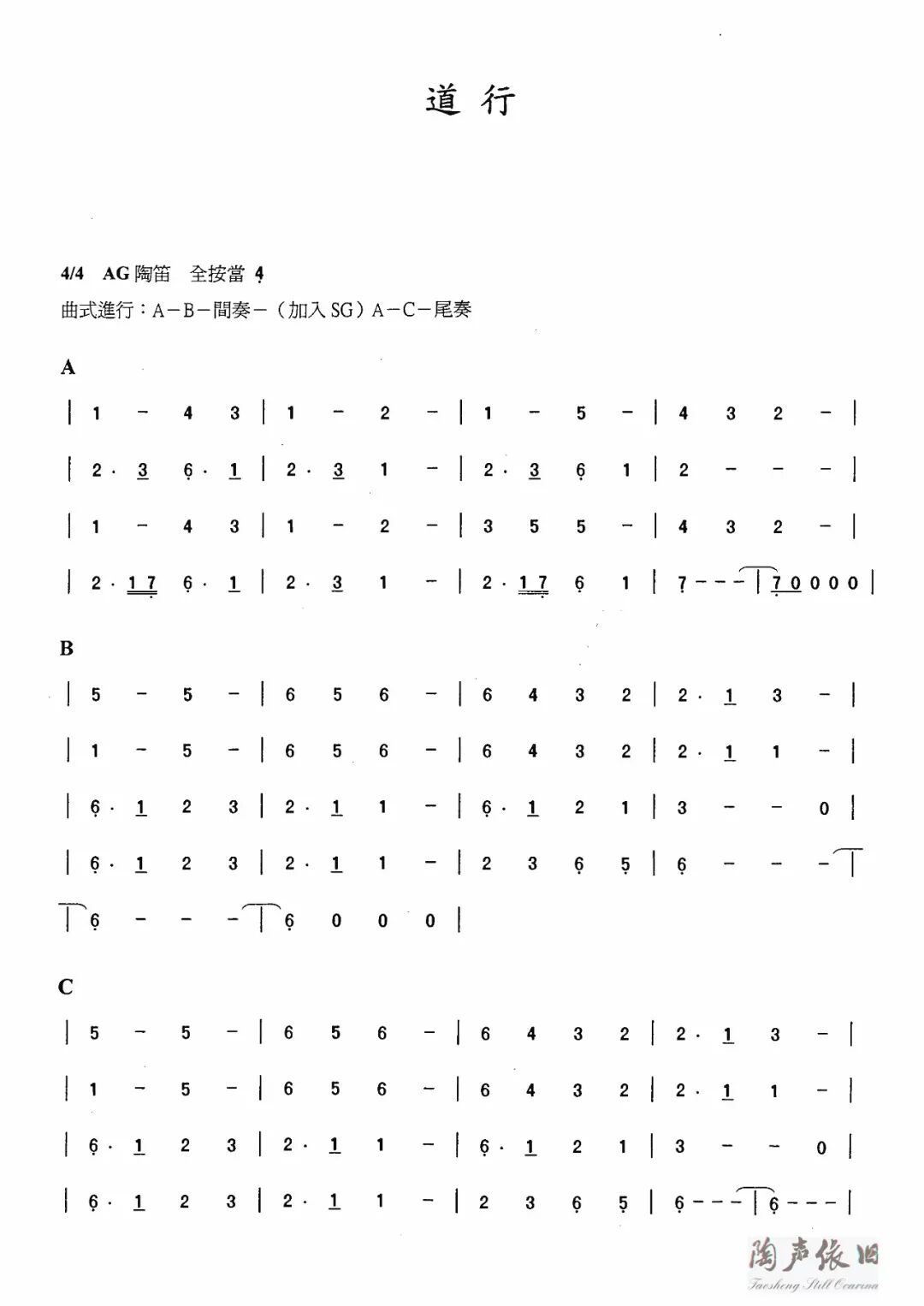 道 行

4/4 AG 陶笛 全按當 4

曲式進行：A－B－間奏－（加入 SG）A－C－尾奏

A

| 1 － 4 3 | 1 － 2 － | 1 － 5 － | 4 3 2 － |

| 2 · 3 6 · 1 | 2 · 3 1 － | 2 · 3 6 1 | 2 － － － |

| 1 － 4 3 | 1 － 2 － | 3 5 5 － | 4 3 2 － |

| 2 · 1 7 6 · 1 | 2 · 3 1 － | 2 · 1 7 6 1 | 7 － － － | 7 0 0 0 0 |

B

| 5 － 5 － | 6 5 6 － | 6 4 3 2 | 2 · 1 3 － |

| 1 － 5 － | 6 5 6 － | 6 4 3 2 | 2 · 1 1 － |

| 6 · 1 2 3 | 2 · 1 1 － | 6 · 1 2 1 | 3 － － 0 |

| 6 · 1 2 3 | 2 · 1 1 － | 2 3 6 5 | 6 － － － |

| 6 － － － | 6 0 0 0 |

C

| 5 － 5 － | 6 5 6 － | 6 4 3 2 | 2 · 1 3 － |

| 1 － 5 － | 6 5 6 － | 6 4 3 2 | 2 · 1 1 － |

| 6 · 1 2 3 | 2 · 1 1 － | 6 · 1 2 1 | 3 － － 0 |

| 6 · 1 2 3 | 2 · 1 1 － | 2 3 6 5 | 6 － － － | 6 － － － |

陶声依旧
Taosheng Still Ocarina